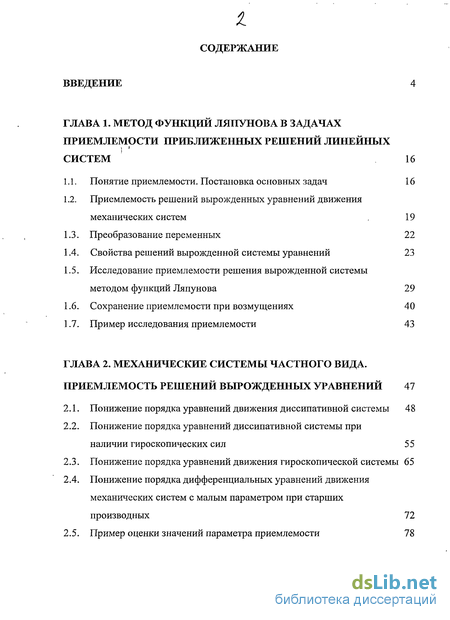 2

СОДЕРЖАНИЕ

ВВЕДЕНИЕ 4

ГЛАВА 1. МЕТОД ФУНКЦИЙ ЛЯПУНОВА В ЗАДАЧАХ ПРИЕМЛЕМОСТИ ПРИБЛИЖЕННЫХ РЕШЕНИЙ ЛИНЕЙНЫХ СИСТЕМ 16

1.1. Понятие приемлемости. Постановка основных задач 16

1.2. Приемлемость решений вырожденных уравнений движения механических систем 19

1.3. Преобразование переменных 22

1.4. Свойства решений вырожденной системы уравнений 23

1.5. Исследование приемлемости решения вырожденной системы методом функций Ляпунова 29

1.6. Сохранение приемлемости при возмущениях 40

1.7. Пример исследования приемлемости 43

ГЛАВА 2. МЕХАНИЧЕСКИЕ СИСТЕМЫ ЧАСТНОГО ВИДА. ПРИЕМЛЕМОСТЬ РЕШЕНИЙ ВЫРОЖДЕННЫХ УРАВНЕНИЙ 47

2.1. Понижение порядка уравнений движения диссипативной системы 48

2.2. Понижение порядка уравнений диссипативной системы при наличии гироскопических сил 55

2.3. Понижение порядка уравнений движения гироскопической системы 65

2.4. Понижение порядка дифференциальных уравнений движения механических систем с малым параметром при старших производных 72

2.5. Пример оценки значений параметра приемлемости 78

dsLib.net
библиотека диссертаций